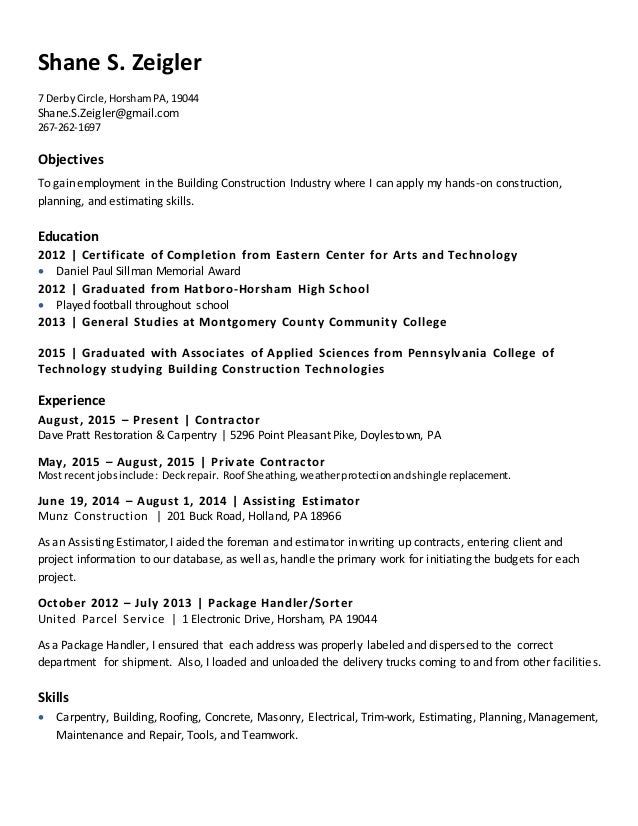 Shane S. Zeigler

7 Derby Circle, Horsham PA, 19044
Shane.S.Zeigler@gmail.com
267-262-1697

Objectives

To gain employment in the Building Construction Industry where I can apply my hands-on construction, planning, and estimating skills.

Education

2012 | Certificate of Completion from Eastern Center for Arts and Technology
• Daniel Paul Sillman Memorial Award
2012 | Graduated from Hatboro-Horsham High School
• Played football throughout school
2013 | General Studies at Montgomery County Community College

2015 | Graduated with Associates of Applied Sciences from Pennsylvania College of Technology studying Building Construction Technologies

Experience

August, 2015 – Present | Contractor
Dave Pratt Restoration & Carpentry | 5296 Point Pleasant Pike, Doylestown, PA

May, 2015 – August, 2015 | Private Contractor
Most recent jobs include: Deck repair. Roof Sheathing, weather protection and shingle replacement.

June 19, 2014 – August 1, 2014 | Assisting Estimator
Munz Construction | 201 Buck Road, Holland, PA 18966

As an Assisting Estimator, I aided the foreman and estimator in writing up contracts, entering client and project information to our database, as well as, handle the primary work for initiating the budgets for each project.

October 2012 – July 2013 | Package Handler/Sorter
United Parcel Service | 1 Electronic Drive, Horsham, PA 19044

As a Package Handler, I ensured that each address was properly labeled and dispersed to the correct department for shipment. Also, I loaded and unloaded the delivery trucks coming to and from other facilities.

Skills

• Carpentry, Building, Roofing, Concrete, Masonry, Electrical, Trim-work, Estimating, Planning, Management, Maintenance and Repair, Tools, and Teamwork.